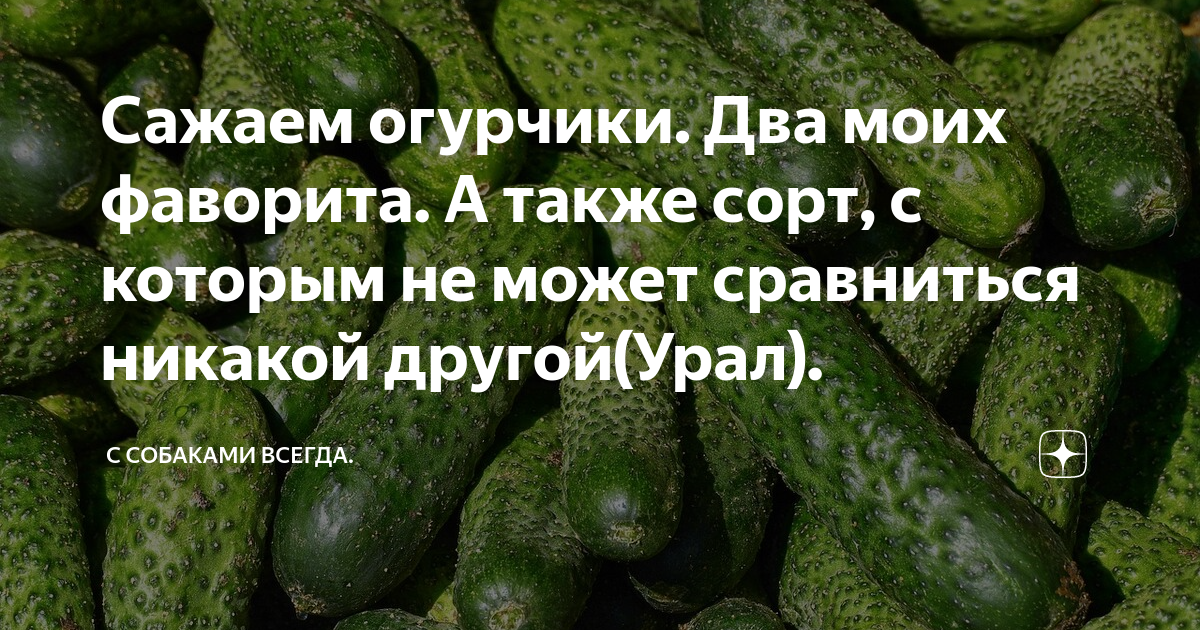 Сажаем огурчики. Два моих фаворита. А также сорт, с которым не может сравниться никакой другой(Урал).

С СОБАКАМИ ВСЕГДА.